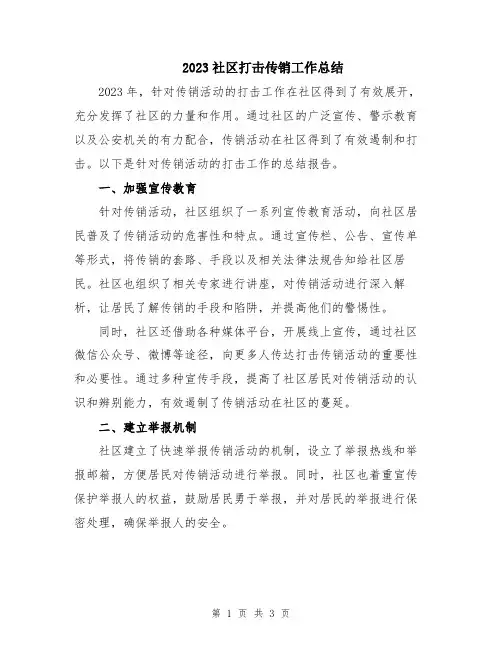 2023 社区打击传销工作总结

2023 年，针对传销活动的打击工作在社区得到了有效展开，充分发挥了社区的力量和作用。通过社区的广泛宣传、警示教育以及公安机关的有力配合，传销活动在社区得到了有效遏制和打击。以下是针对传销活动的打击工作的总结报告。

一、加强宣传教育

针对传销活动，社区组织了一系列宣传教育活动，向社区居民普及了传销活动的危害性和特点。通过宣传栏、公告、宣传单等形式，将传销的套路、手段以及相关法律法规告知给社区居民。社区也组织了相关专家进行讲座，对传销活动进行深入解析，让居民了解传销的手段和陷阱，并提高他们的警惕性。

同时，社区还借助各种媒体平台，开展线上宣传，通过社区微信公众号、微博等途径，向更多人传达打击传销活动的重要性和必要性。通过多种宣传手段，提高了社区居民对传销活动的认识和辨别能力，有效遏制了传销活动在社区的蔓延。

二、建立举报机制

社区建立了快速举报传销活动的机制，设立了举报热线和举报邮箱，方便居民对传销活动进行举报。同时，社区也着重宣传保护举报人的权益，鼓励居民勇于举报，并对居民的举报进行保密处理，确保举报人的安全。

第 1 页 共 3 页